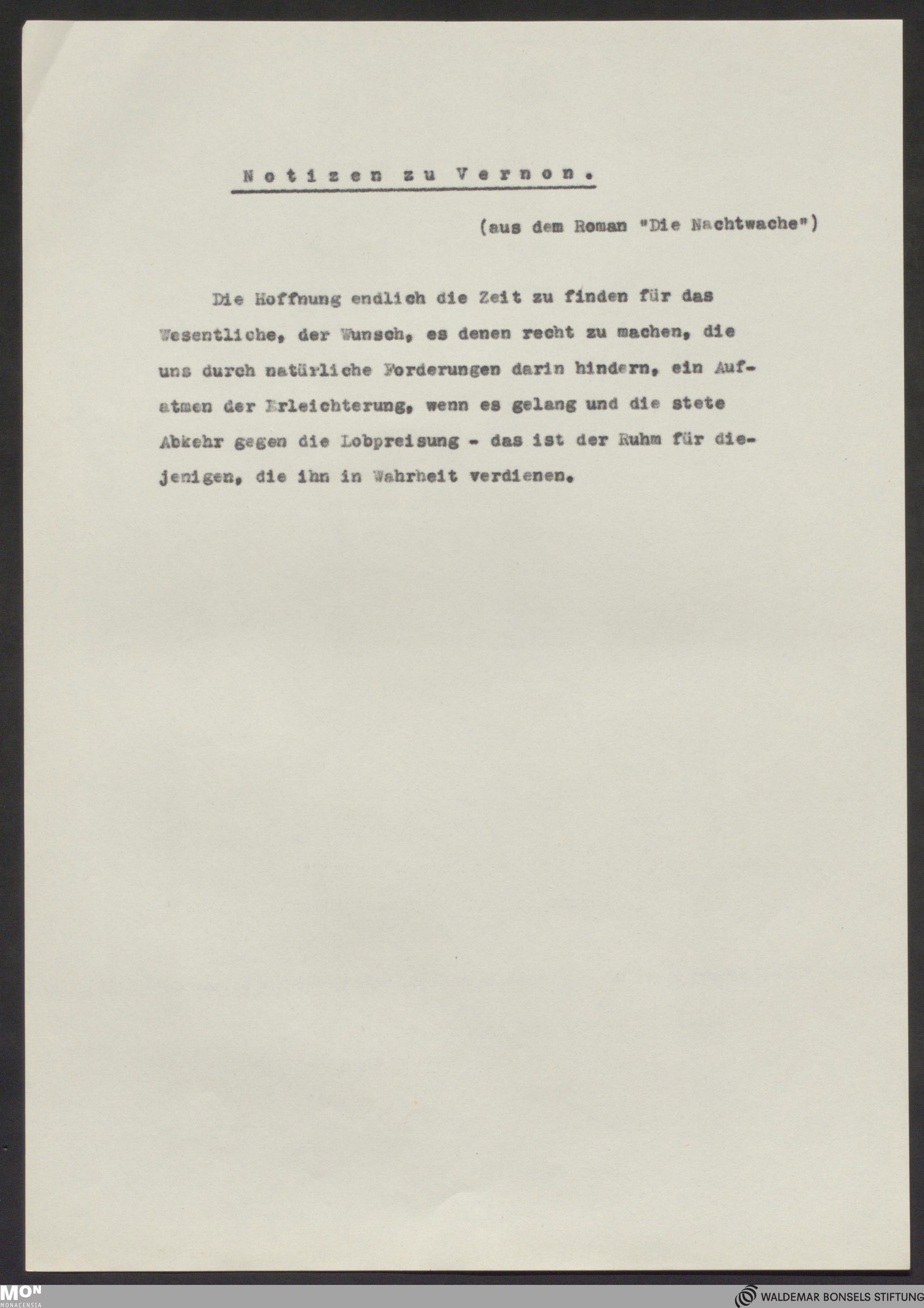 Notizen zu Vernon.

(aus dem Roman "Die Nachtwache")

Die Hoffnung endlich die Zeit zu finden für das Wesentliche, der Wunsch, es denen recht zu machen, die uns durch natürliche Forderungen darin hindern, ein Aufatmen der Erleichterung, wenn es gelang und die stete Abkehr gegen die Lobpreisung - das ist der Ruhm für diejenigen, die ihn in Wahrheit verdienen.

MON
MONACENSIA

WALDEMAR BONSELS STIFTUNG